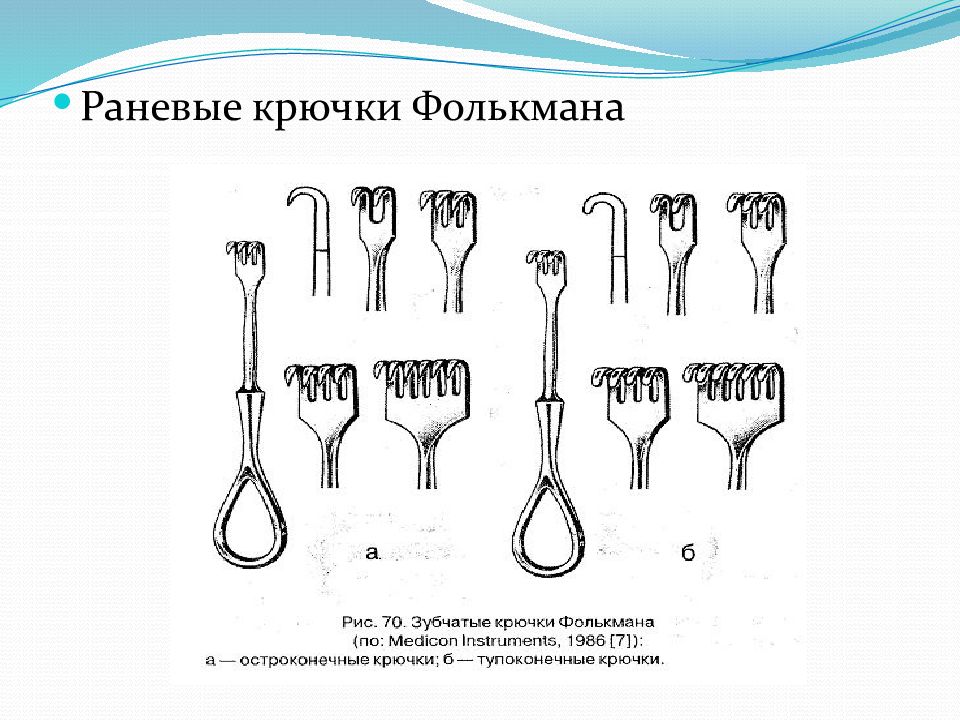 Раневые крючки Фолькмана

а

б

Рис. 70. Зубчатые крючки Фолькмана (по: Medicon Instruments, 1986 [7]): а — остроконечные крючки; б — тупоконечные крючки.